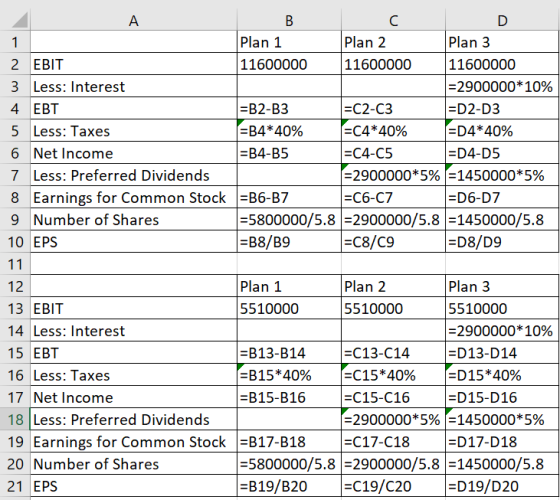 | | A | B | C | D |
|---|---|---|---|---|
| 1 | | Plan 1 | Plan 2 | Plan 3 |
| 2 | EBIT | 11600000 | 11600000 | 11600000 |
| 3 | Less: Interest | | | =2900000*10% |
| 4 | EBT | =B2-B3 | =C2-C3 | =D2-D3 |
| 5 | Less: Taxes | =B4*40% | =C4*40% | =D4*40% |
| 6 | Net Income | =B4-B5 | =C4-C5 | =D4-D5 |
| 7 | Less: Preferred Dividends | | =2900000*5% | =1450000*5% |
| 8 | Earnings for Common Stock | =B6-B7 | =C6-C7 | =D6-D7 |
| 9 | Number of Shares | =5800000/5.8 | =2900000/5.8 | =1450000/5.8 |
| 10 | EPS | =B8/B9 | =C8/C9 | =D8/D9 |
| 11 | | | | |
| 12 | | Plan 1 | Plan 2 | Plan 3 |
| 13 | EBIT | 5510000 | 5510000 | 5510000 |
| 14 | Less: Interest | | | =2900000*10% |
| 15 | EBT | =B13-B14 | =C13-C14 | =D13-D14 |
| 16 | Less: Taxes | =B15*40% | =C15*40% | =D15*40% |
| 17 | Net Income | =B15-B16 | =C15-C16 | =D15-D16 |
| 18 | Less: Preferred Dividends | | =2900000*5% | =1450000*5% |
| 19 | Earnings for Common Stock | =B17-B18 | =C17-C18 | =D17-D18 |
| 20 | Number of Shares | =5800000/5.8 | =2900000/5.8 | =1450000/5.8 |
| 21 | EPS | =B19/B20 | =C19/C20 | =D19/D20 |